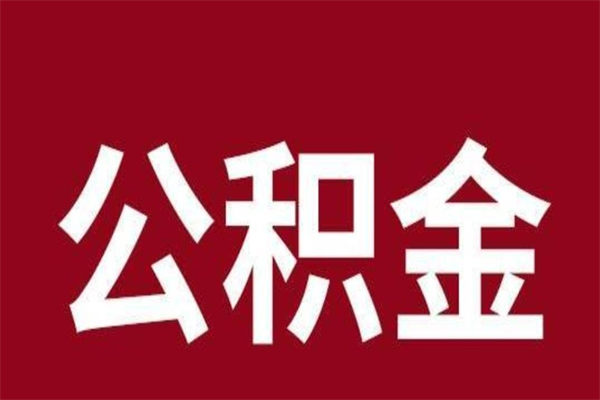 公积金